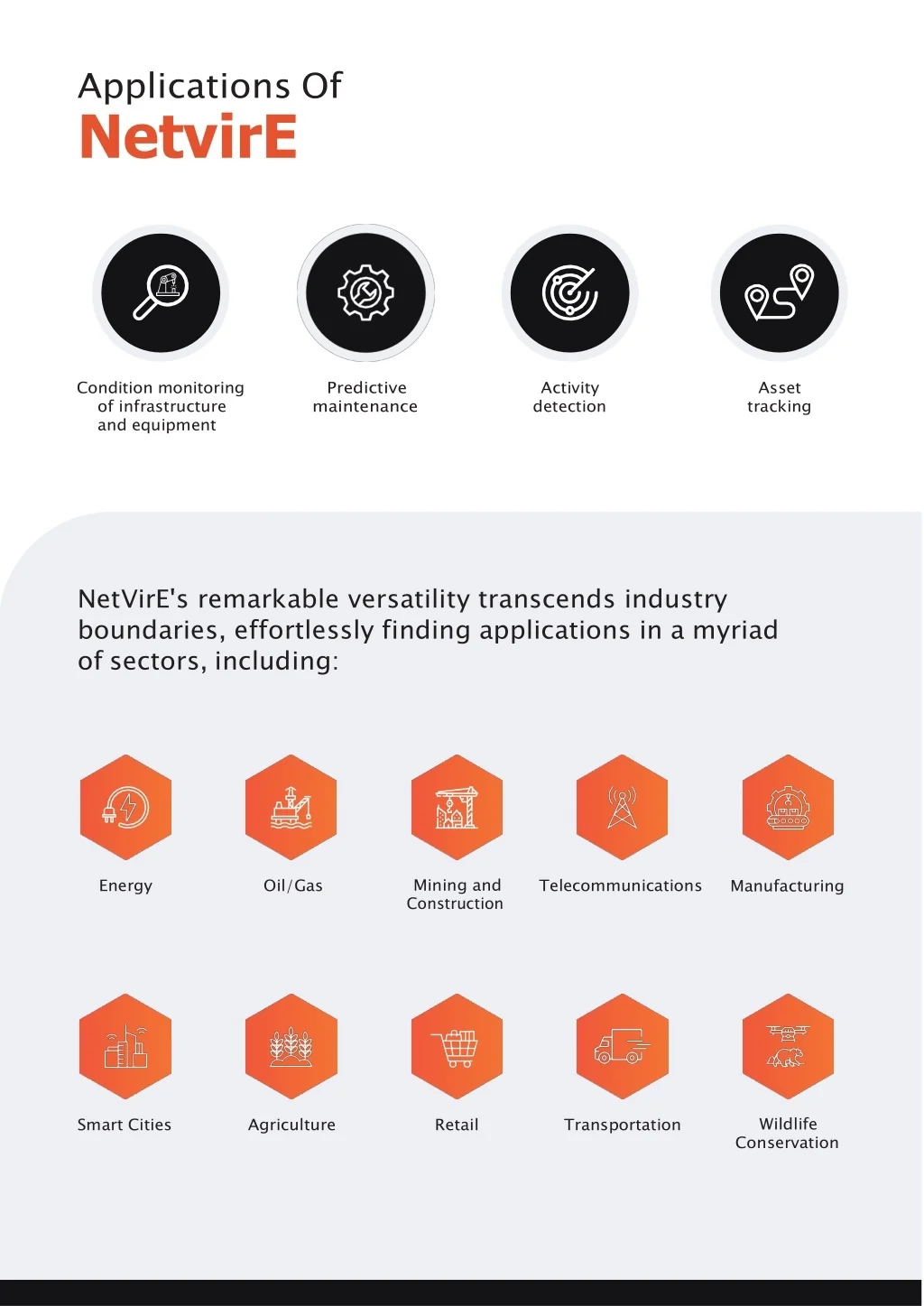 Applications Of
NetvirE

Condition monitoring of infrastructure and equipment

Predictive maintenance

Activity detection

Asset tracking

NetVirE's remarkable versatility transcends industry boundaries, effortlessly finding applications in a myriad of sectors, including:

Energy

Oil/Gas

Mining and Construction

Telecommunications

Manufacturing

Smart Cities

Agriculture

Retail

Transportation

Wildlife Conservation